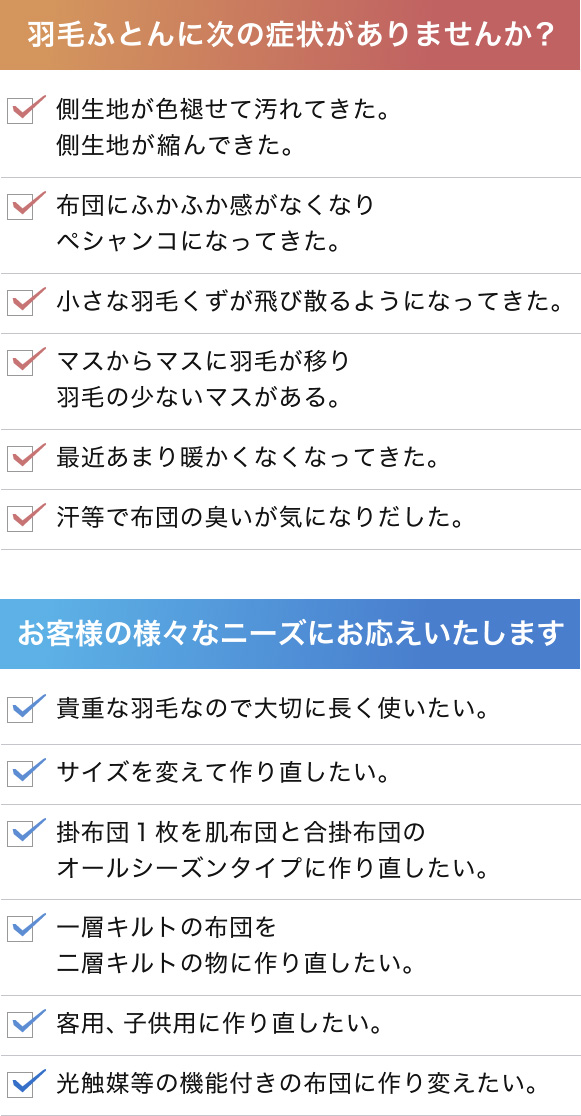 羽毛ふとんに次の症状がありませんか?

側生地が色褪せて汚れてきた。
側生地が縮んできた。

布団にふかふか感がなくなり
ペシャンコになってきた。

小さな羽毛くずが飛び散るようになってきた。

マスからマスに羽毛が移り
羽毛の少ないマスがある。

最近あまり暖かくなくなってきた。

汗等で布団の臭いが気になりだした。

お客様の様々なニーズにお応えいたします

貴重な羽毛なので大切に長く使いたい。

サイズを変えて作り直したい。

掛布団１枚を肌布団と合掛布団の
オールシーズンタイプに作り直したい。

一層キルトの布団を
二層キルトの物に作り直したい。

客用、子供用に作り直したい。

光触媒等の機能付きの布団に作り変えたい。